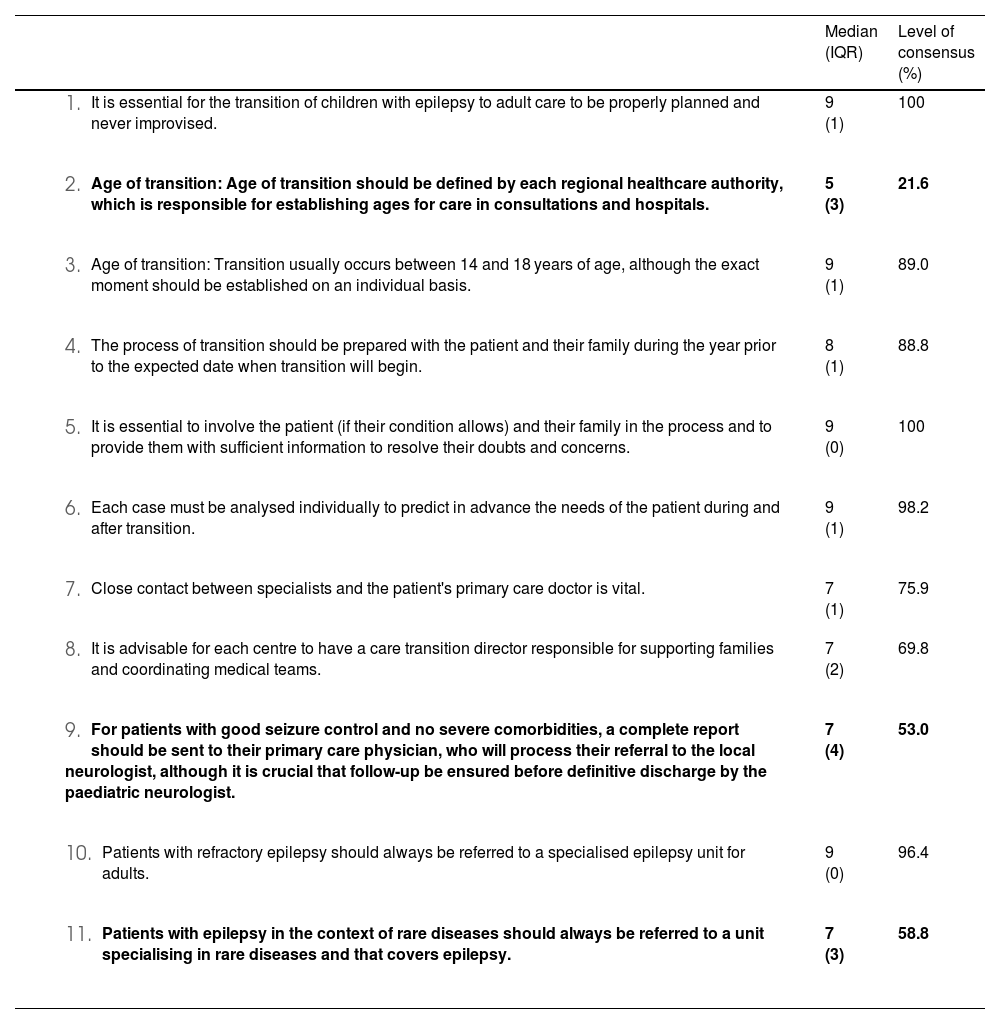 |  | Median (IQR) | Level of consensus (%) |
|---|---|---|
| 1. It is essential for the transition of children with epilepsy to adult care to be properly planned and never improvised. | 9 (1) | 100 |
| 2. **Age of transition: Age of transition should be defined by each regional healthcare authority, which is responsible for establishing ages for care in consultations and hospitals.** | **5 (3)** | **21.6** |
| 3. Age of transition: Transition usually occurs between 14 and 18 years of age, although the exact moment should be established on an individual basis. | 9 (1) | 89.0 |
| 4. The process of transition should be prepared with the patient and their family during the year prior to the expected date when transition will begin. | 8 (1) | 88.8 |
| 5. It is essential to involve the patient (if their condition allows) and their family in the process and to provide them with sufficient information to resolve their doubts and concerns. | 9 (0) | 100 |
| 6. Each case must be analysed individually to predict in advance the needs of the patient during and after transition. | 9 (1) | 98.2 |
| 7. Close contact between specialists and the patient's primary care doctor is vital. | 7 (1) | 75.9 |
| 8. It is advisable for each centre to have a care transition director responsible for supporting families and coordinating medical teams. | 7 (2) | 69.8 |
| 9. **For patients with good seizure control and no severe comorbidities, a complete report should be sent to their primary care physician, who will process their referral to the local neurologist, although it is crucial that follow-up be ensured before definitive discharge by the paediatric neurologist.** | **7 (4)** | **53.0** |
| 10. Patients with refractory epilepsy should always be referred to a specialised epilepsy unit for adults. | 9 (0) | 96.4 |
| 11. **Patients with epilepsy in the context of rare diseases should always be referred to a unit specialising in rare diseases and that covers epilepsy.** | **7 (3)** | **58.8** |